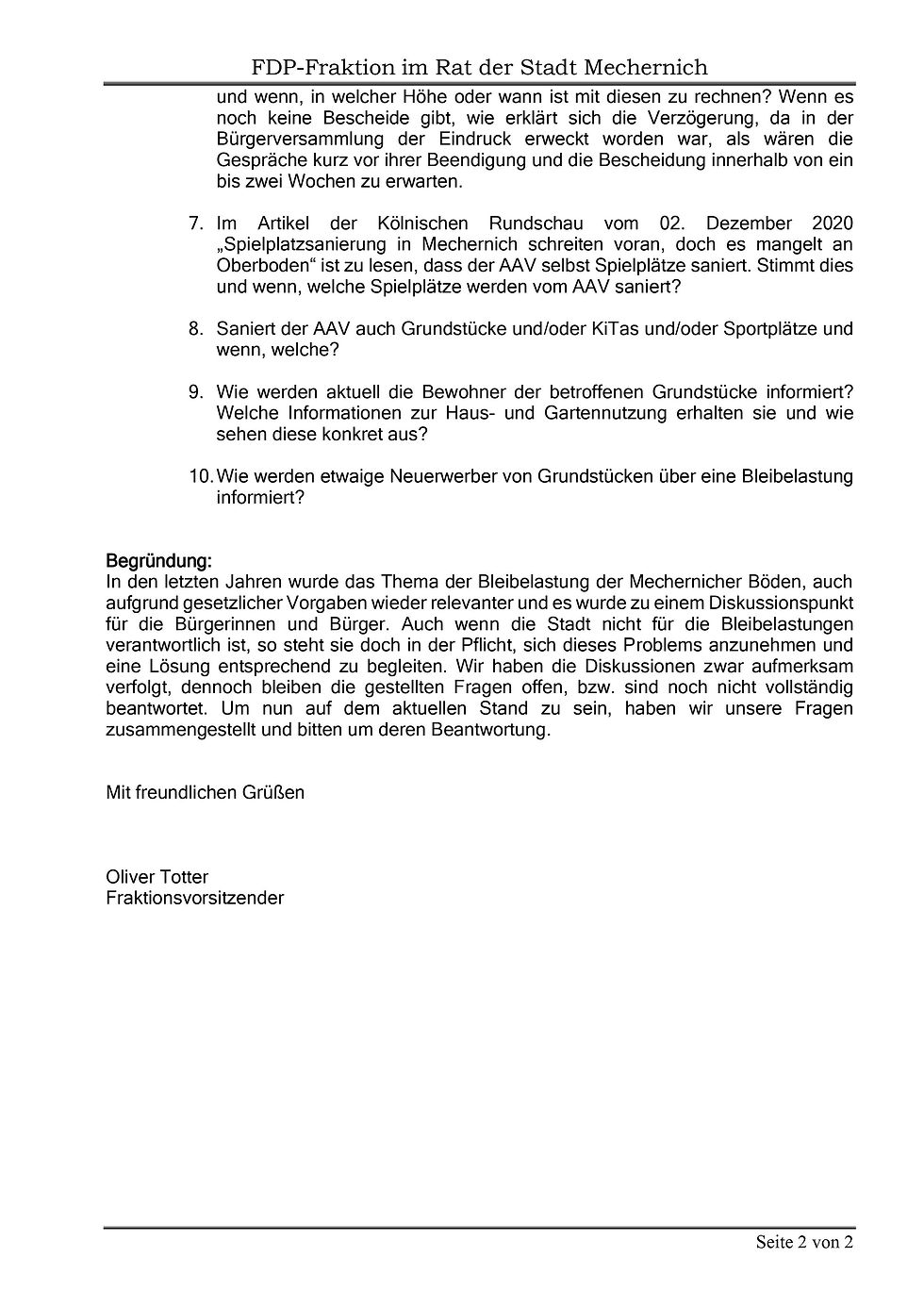 FDP-Fraktion im Rat der Stadt Mechernich

und wenn, in welcher Höhe oder wann ist mit diesen zu rechnen? Wenn es noch keine Bescheide gibt, wie erklärt sich die Verzögerung, da in der Bürgerversammlung der Eindruck erweckt worden war, als wären die Gespräche kurz vor ihrer Beendigung und die Bescheidung innerhalb von ein bis zwei Wochen zu erwarten.

7. Im Artikel der Kölnischen Rundschau vom 02. Dezember 2020 „Spielplatzsanierung in Mechernich schreiten voran, doch es mangelt an Oberboden“ ist zu lesen, dass der AAV selbst Spielplätze saniert. Stimmt dies und wenn, welche Spielplätze werden vom AAV saniert?

8. Saniert der AAV auch Grundstücke und/oder KiTas und/oder Sportplätze und wenn, welche?

9. Wie werden aktuell die Bewohner der betroffenen Grundstücke informiert? Welche Informationen zur Haus- und Gartennutzung erhalten sie und wie sehen diese konkret aus?

10. Wie werden etwaige Neuerwerber von Grundstücken über eine Bleibelastung informiert?

Begründung:
In den letzten Jahren wurde das Thema der Bleibelastung der Mechernicher Böden, auch aufgrund gesetzlicher Vorgaben wieder relevanter und es wurde zu einem Diskussionspunkt für die Bürgerinnen und Bürger. Auch wenn die Stadt nicht für die Bleibelastungen verantwortlich ist, so steht sie doch in der Pflicht, sich dieses Problems anzunehmen und eine Lösung entsprechend zu begleiten. Wir haben die Diskussionen zwar aufmerksam verfolgt, dennoch bleiben die gestellten Fragen offen, bzw. sind noch nicht vollständig beantwortet. Um nun auf dem aktuellen Stand zu sein, haben wir unsere Fragen zusammengestellt und bitten um deren Beantwortung.

Mit freundlichen Grüßen

Oliver Totter
Fraktionsvorsitzender

Seite 2 von 2